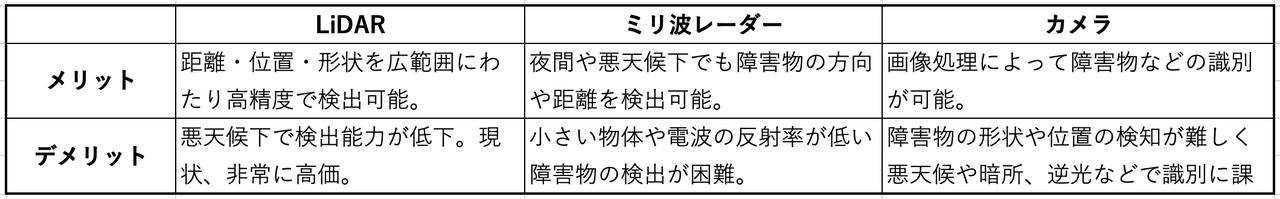 | | LiDAR | ミリ波レーダー | カメラ |
|---|---|---|---|
| メリット | 距離・位置・形状を広範囲にわたり高精度で検出可能。 | 夜間や悪天候下でも障害物の方向や距離を検出可能。 | 画像処理によって障害物などの識別が可能。 |
| デメリット | 悪天候下で検出能力が低下。現状、非常に高価。 | 小さい物体や電波の反射率が低い障害物の検出が困難。 | 障害物の形状や位置の検知が難しく悪天候や暗所、逆光などで識別に課 |